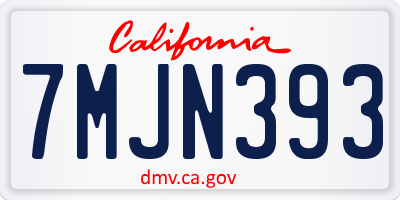 California

7MJN393

dmv.ca.gov